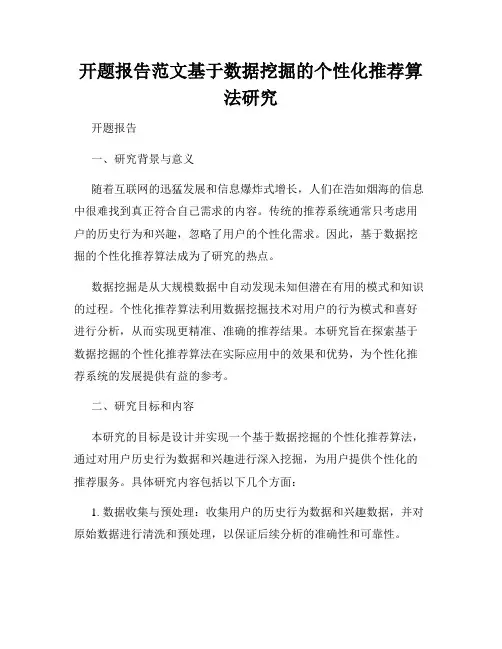 开题报告范文基于数据挖掘的个性化推荐算法研究

开题报告

一、研究背景与意义

随着互联网的迅猛发展和信息爆炸式增长，人们在浩如烟海的信息中很难找到真正符合自己需求的内容。传统的推荐系统通常只考虑用户的历史行为和兴趣，忽略了用户的个性化需求。因此，基于数据挖掘的个性化推荐算法成为了研究的热点。

数据挖掘是从大规模数据中自动发现未知但潜在有用的模式和知识的过程。个性化推荐算法利用数据挖掘技术对用户的行为模式和喜好进行分析，从而实现更精准、准确的推荐结果。本研究旨在探索基于数据挖掘的个性化推荐算法在实际应用中的效果和优势，为个性化推荐系统的发展提供有益的参考。

二、研究目标和内容

本研究的目标是设计并实现一个基于数据挖掘的个性化推荐算法，通过对用户历史行为数据和兴趣进行深入挖掘，为用户提供个性化的推荐服务。具体研究内容包括以下几个方面：

1. 数据收集与预处理：收集用户的历史行为数据和兴趣数据，并对原始数据进行清洗和预处理，以保证后续分析的准确性和可靠性。